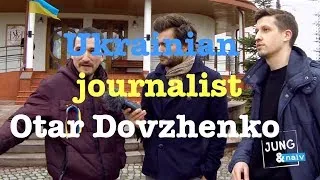 Ukrainian journalist Otar Dovzhenko

JUNG & naiv